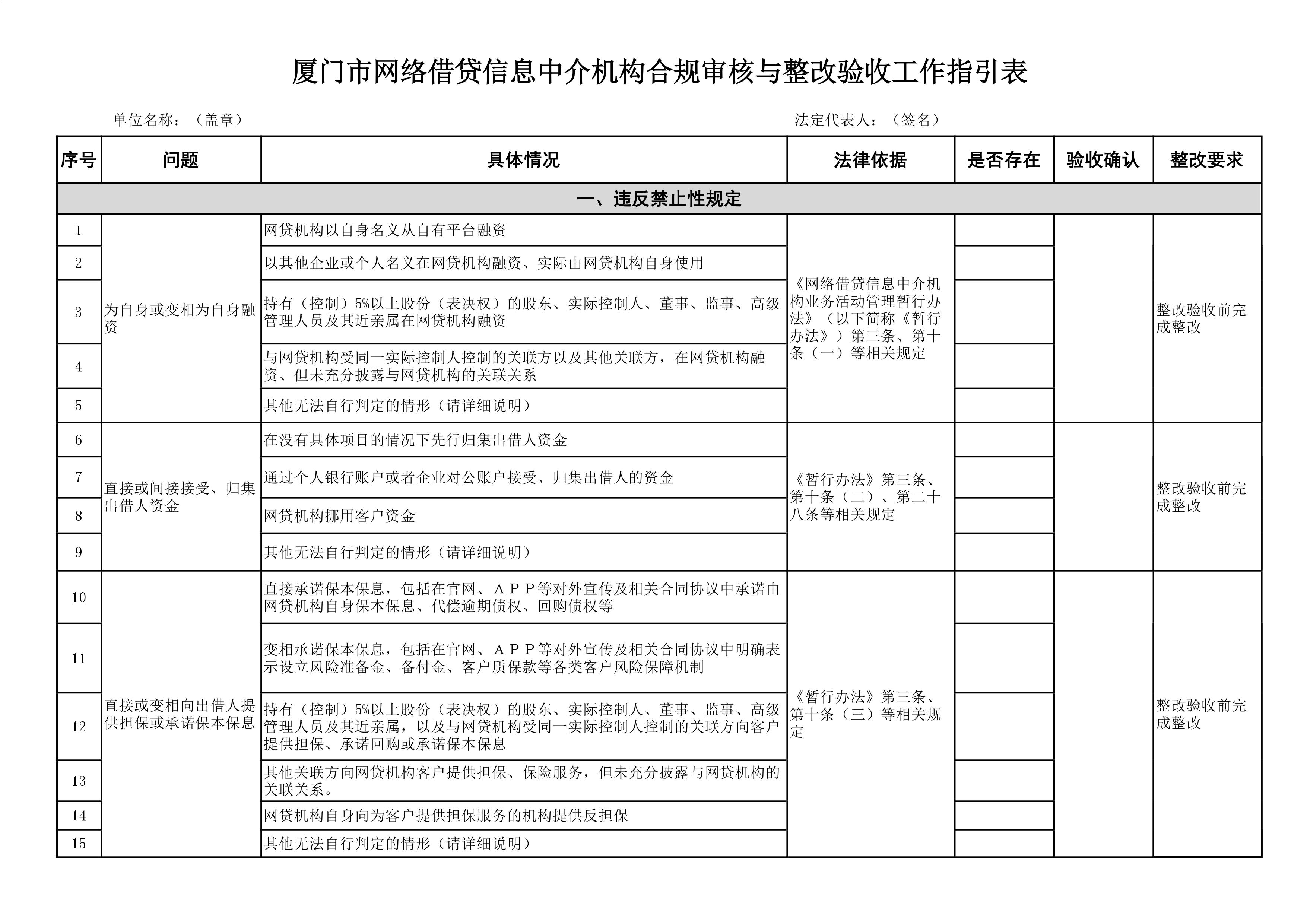 厦门市网络借贷信息中介机构合规审核与整改验收工作指引表

单位名称：（盖章）　　法定代表人：（签名）

| 序号 | 问题 | 具体情况 | 法律依据 | 是否存在 | 验收确认 | 整改要求 |
|---|---|---|---|---|---|---|
| 一、违反禁止性规定 | | | | | | |
| 1 | 为自身或变相为自身融资 | 网贷机构以自身名义从自有平台融资 | 《网络借贷信息中介机构业务活动管理暂行办法》（以下简称《暂行办法》）第三条、第十条（一）等相关规定 | | | 整改验收前完成整改 |
| 2 | | 以其他企业或个人名义在网贷机构融资、实际由网贷机构自身使用 | | | | |
| 3 | | 持有（控制）5%以上股份（表决权）的股东、实际控制人、董事、监事、高级管理人员及其近亲属在网贷机构融资 | | | | |
| 4 | | 与网贷机构受同一实际控制人控制的关联方以及其他关联方，在网贷机构融资、但未充分披露与网贷机构的关联关系 | | | | |
| 5 | | 其他无法自行判定的情形（请详细说明） | | | | |
| 6 | 直接或间接接受、归集出借人资金 | 在没有具体项目的情况下先行归集出借人资金 | 《暂行办法》第三条、第十条（二）、第二十八条等相关规定 | | | 整改验收前完成整改 |
| 7 | | 通过个人银行账户或者企业对公账户接受、归集出借人的资金 | | | | |
| 8 | | 网贷机构挪用客户资金 | | | | |
| 9 | | 其他无法自行判定的情形（请详细说明） | | | | |
| 10 | 直接或变相向出借人提供担保或承诺保本保息 | 直接承诺保本保息，包括在官网、ＡＰＰ等对外宣传及相关合同协议中承诺由网贷机构自身保本保息、代偿逾期债权、回购债权等 | 《暂行办法》第三条、第十条（三）等相关规定 | | | 整改验收前完成整改 |
| 11 | | 变相承诺保本保息，包括在官网、ＡＰＰ等对外宣传及相关合同协议中明确表示设立风险准备金、备付金、客户质保款等各类客户风险保障机制 | | | | |
| 12 | | 持有（控制）5%以上股份（表决权）的股东、实际控制人、董事、监事、高级管理人员及其近亲属，以及与网贷机构受同一实际控制人控制的关联方向客户提供担保、承诺回购或承诺保本保息 | | | | |
| 13 | | 其他关联方向网贷机构客户提供担保、保险服务，但未充分披露与网贷机构的关联关系。 | | | | |
| 14 | | 网贷机构自身向为客户提供担保服务的机构提供反担保 | | | | |
| 15 | | 其他无法自行判定的情形（请详细说明） | | | | |